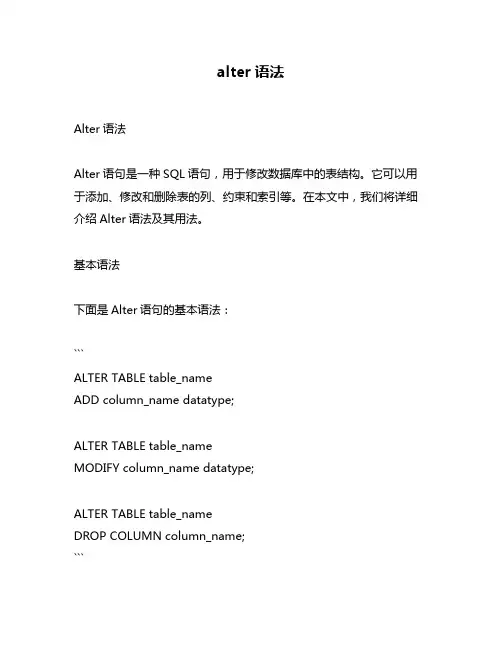 alter 语法

Alter 语法

Alter 语句是一种 SQL 语句，用于修改数据库中的表结构。它可以用于添加、修改和删除表的列、约束和索引等。在本文中，我们将详细介绍 Alter 语法及其用法。

基本语法

下面是 Alter 语句的基本语法：

```

ALTER TABLE table_name
ADD column_name datatype;

ALTER TABLE table_name
MODIFY column_name datatype;

ALTER TABLE table_name
DROP COLUMN column_name;
```